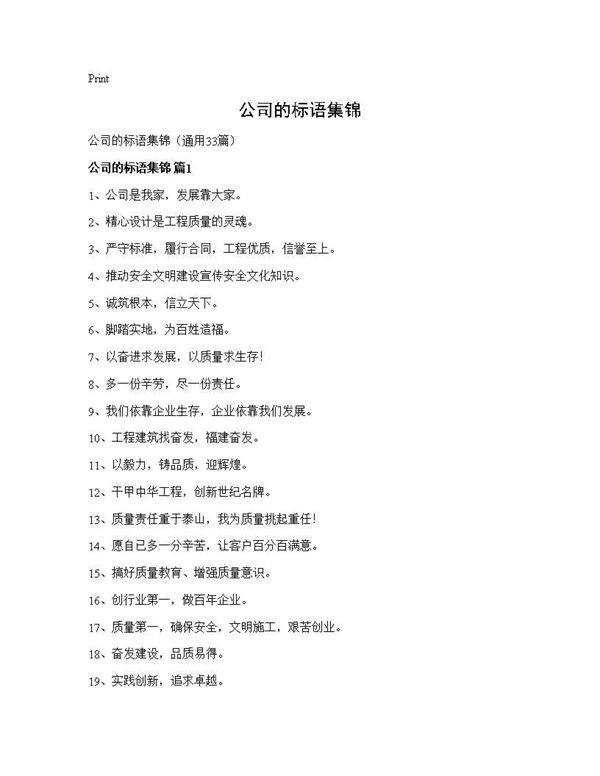 Print

公司的标语集锦

公司的标语集锦（通用33篇）

公司的标语集锦 篇1

1、公司是我家，发展靠大家。

2、精心设计是工程质量的灵魂。

3、严守标准，履行合同，工程优质，信誉至上。

4、推动安全文明建设宣传安全文化知识。

5、诚筑根本，信立天下。

6、脚踏实地，为百姓造福。

7、以奋进求发展，以质量求生存！

8、多一份辛劳，尽一份责任。

9、我们依靠企业生存，企业依靠我们发展。

10、工程建筑找奋发，福建奋发。

11、以毅力，铸品质，迎辉煌。

12、干甲中华工程，创新世纪名牌。

13、质量责任重于泰山，我为质量挑起重任！

14、愿自己多一分辛苦，让客户百分百满意。

15、搞好质量教育、增强质量意识。

16、创行业第一，做百年企业。

17、质量第一，确保安全，文明施工，艰苦创业。

18、奋发建设，品质易得。

19、实践创新，追求卓越。